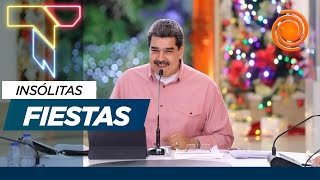 INSÓLITAS
FIESTAS